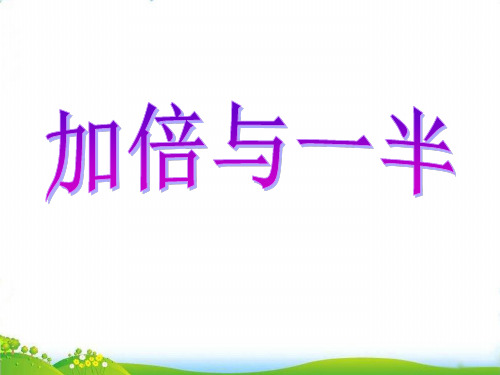 加倍与一半